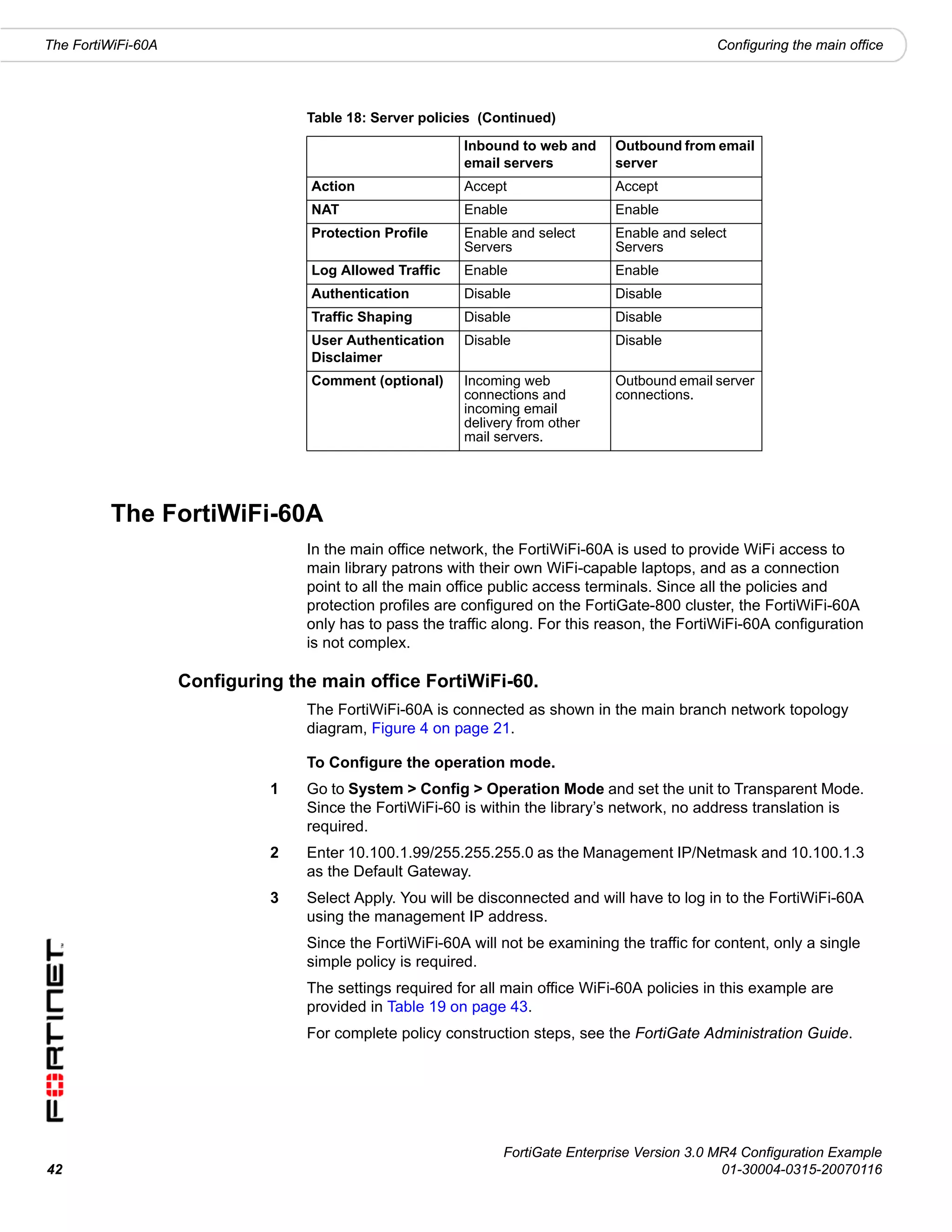 The FortiWiFi-60A

Configuring the main office

Table 18: Server policies (Continued)

| | Inbound to web and email servers | Outbound from email server |
|---|---|---|
| Action | Accept | Accept |
| NAT | Enable | Enable |
| Protection Profile | Enable and select Servers | Enable and select Servers |
| Log Allowed Traffic | Enable | Enable |
| Authentication | Disable | Disable |
| Traffic Shaping | Disable | Disable |
| User Authentication Disclaimer | Disable | Disable |
| Comment (optional) | Incoming web connections and incoming email delivery from other mail servers. | Outbound email server connections. |

The FortiWiFi-60A

In the main office network, the FortiWiFi-60A is used to provide WiFi access to main library patrons with their own WiFi-capable laptops, and as a connection point to all the main office public access terminals. Since all the policies and protection profiles are configured on the FortiGate-800 cluster, the FortiWiFi-60A only has to pass the traffic along. For this reason, the FortiWiFi-60A configuration is not complex.

Configuring the main office FortiWiFi-60.

The FortiWiFi-60A is connected as shown in the main branch network topology diagram, Figure 4 on page 21.

To Configure the operation mode.

1 Go to System > Config > Operation Mode and set the unit to Transparent Mode. Since the FortiWiFi-60 is within the library's network, no address translation is required.

2 Enter 10.100.1.99/255.255.255.0 as the Management IP/Netmask and 10.100.1.3 as the Default Gateway.

3 Select Apply. You will be disconnected and will have to log in to the FortiWiFi-60A using the management IP address.

Since the FortiWiFi-60A will not be examining the traffic for content, only a single simple policy is required.

The settings required for all main office WiFi-60A policies in this example are provided in Table 19 on page 43.

For complete policy construction steps, see the FortiGate Administration Guide.

FORTINET

42

FortiGate Enterprise Version 3.0 MR4 Configuration Example
01-30004-0315-20070116